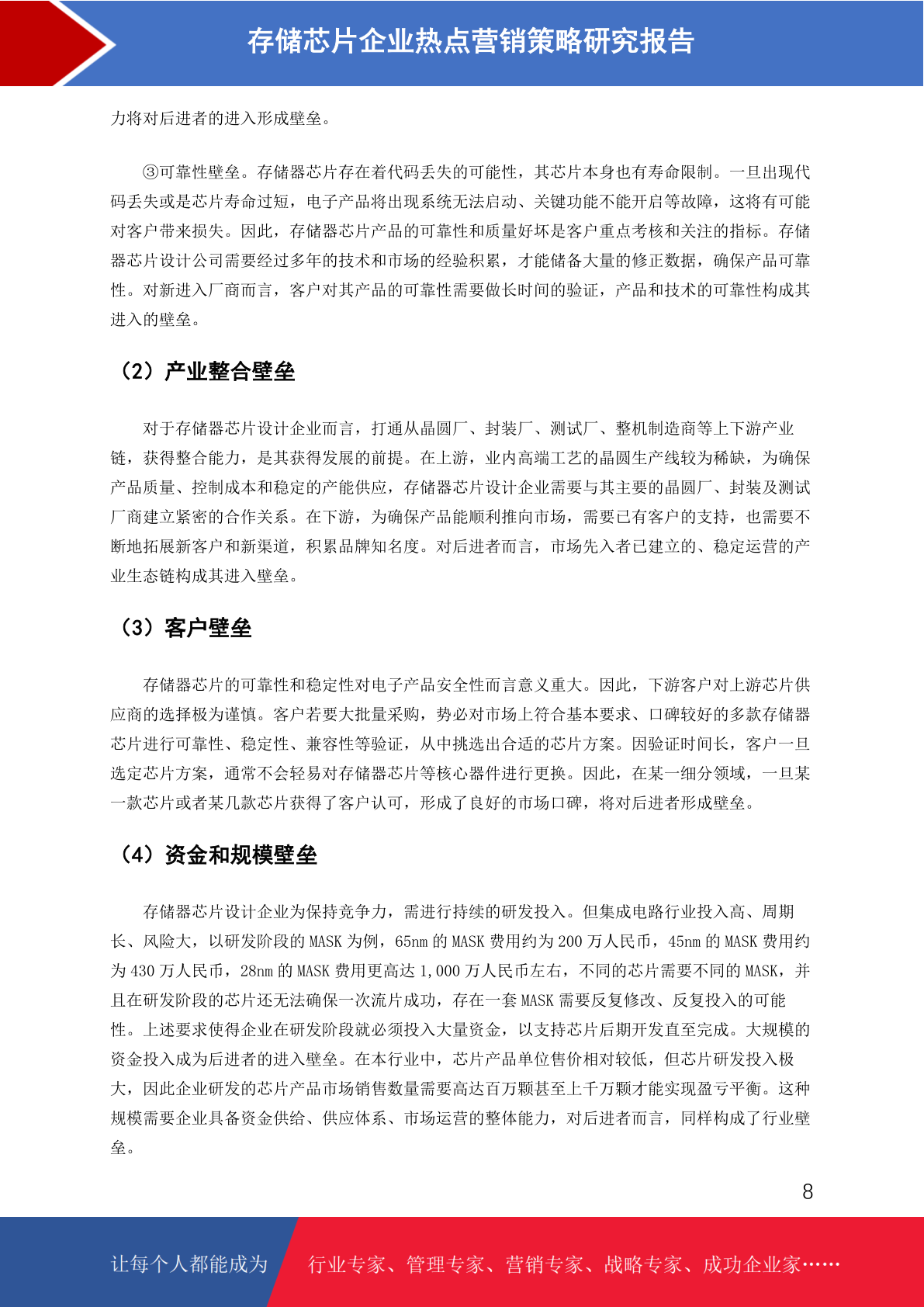 存储芯片企业热点营销策略研究报告

力将对后进者的进入形成壁垒。

③可靠性壁垒。存储器芯片存在着代码丢失的可能性，其芯片本身也有寿命限制。一旦出现代码丢失或是芯片寿命过短，电子产品将出现系统无法启动、关键功能不能开启等故障，这将有可能对客户带来损失。因此，存储器芯片产品的可靠性和质量好坏是客户重点考核和关注的指标。存储器芯片设计公司需要经过多年的技术和市场的经验积累，才能储备大量的修正数据，确保产品可靠性。对新进入厂商而言，客户对其产品的可靠性需要做长时间的验证，产品和技术的可靠性构成其进入的壁垒。

（2）产业整合壁垒

对于存储器芯片设计企业而言，打通从晶圆厂、封装厂、测试厂、整机制造商等上下游产业链，获得整合能力，是其获得发展的前提。在上游，业内高端工艺的晶圆生产线较为稀缺，为确保产品质量、控制成本和稳定的产能供应，存储器芯片设计企业需要与其主要的晶圆厂、封装及测试厂商建立紧密的合作关系。在下游，为确保产品能顺利推向市场，需要已有客户的支持，也需要不断地拓展新客户和新渠道，积累品牌知名度。对后进者而言，市场先入者已建立的、稳定运营的产业生态链构成其进入壁垒。

（3）客户壁垒

存储器芯片的可靠性和稳定性对电子产品安全性而言意义重大。因此，下游客户对上游芯片供应商的选择极为谨慎。客户若要大批量采购，势必对市场上符合基本要求、口碑较好的多款存储器芯片进行可靠性、稳定性、兼容性等验证，从中挑选出合适的芯片方案。因验证时间长，客户一旦选定芯片方案，通常不会轻易对存储器芯片等核心器件进行更换。因此，在某一细分领域，一旦某一款芯片或者某几款芯片获得了客户认可，形成了良好的市场口碑，将对后进者形成壁垒。

（4）资金和规模壁垒

存储器芯片设计企业为保持竞争力，需进行持续的研发投入。但集成电路行业投入高、周期长、风险大，以研发阶段的 MASK 为例，65nm 的 MASK 费用约为 200 万人民币，45nm 的 MASK 费用约为 430 万人民币，28nm 的 MASK 费用更高达 1,000 万人民币左右，不同的芯片需要不同的 MASK，并且在研发阶段的芯片还无法确保一次流片成功，存在一套 MASK 需要反复修改、反复投入的可能性。上述要求使得企业在研发阶段就必须投入大量资金，以支持芯片后期开发直至完成。大规模的资金投入成为后进者的进入壁垒。在本行业中，芯片产品单位售价相对较低，但芯片研发投入极大，因此企业研发的芯片产品市场销售数量需要高达百万颗甚至上千万颗才能实现盈亏平衡。这种规模需要企业具备资金供给、供应体系、市场运营的整体能力，对后进者而言，同样构成了行业壁垒。

8

让每个人都能成为 行业专家、管理专家、营销专家、战略专家、成功企业家……